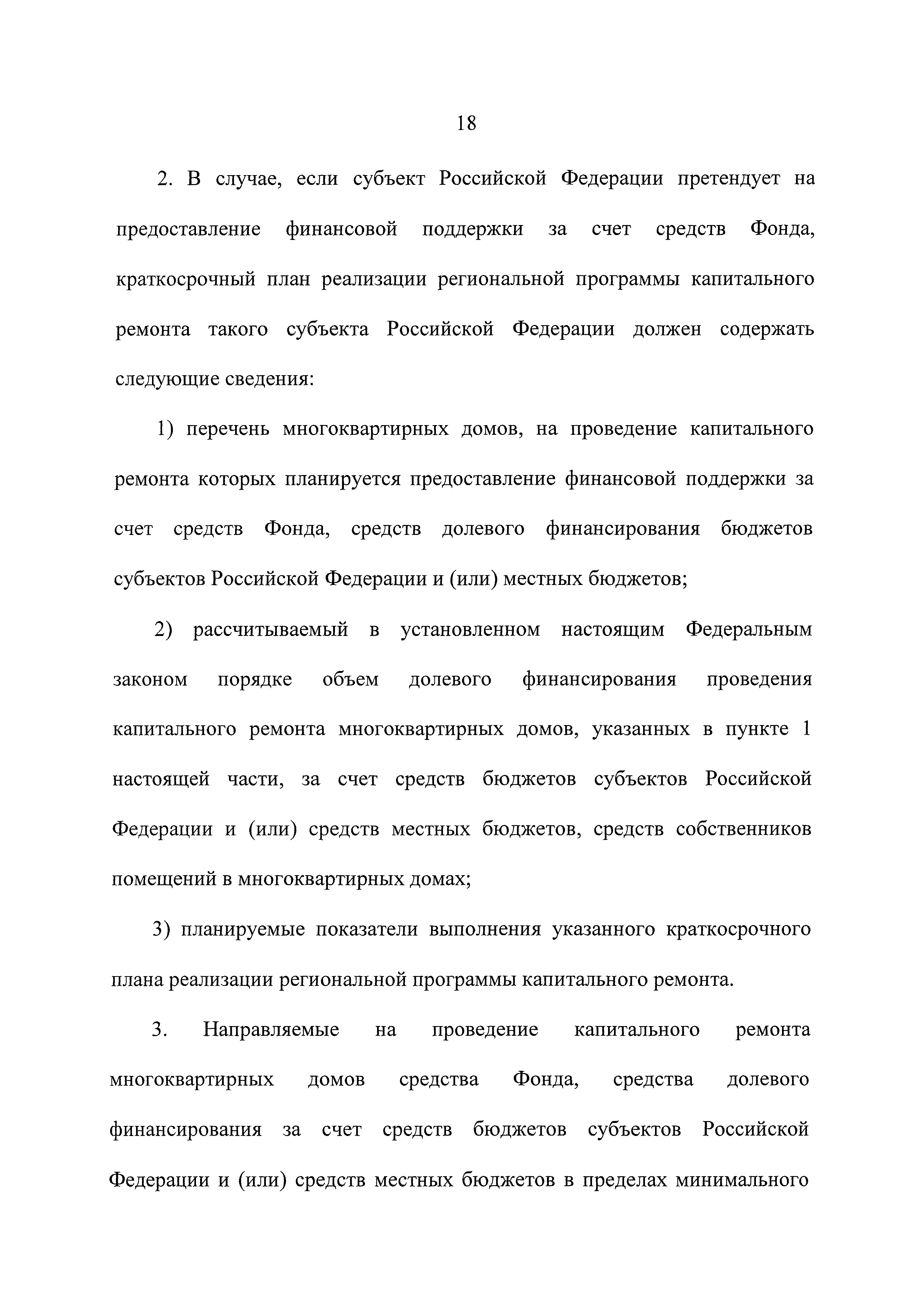 18

2. В случае, если субъект Российской Федерации претендует на предоставление финансовой поддержки за счет средств Фонда, краткосрочный план реализации региональной программы капитального ремонта такого субъекта Российской Федерации должен содержать следующие сведения:

1) перечень многоквартирных домов, на проведение капитального ремонта которых планируется предоставление финансовой поддержки за счет средств Фонда, средств долевого финансирования бюджетов субъектов Российской Федерации и (или) местных бюджетов;

2) рассчитываемый в установленном настоящим Федеральным законом порядке объем долевого финансирования проведения капитального ремонта многоквартирных домов, указанных в пункте 1 настоящей части, за счет средств бюджетов субъектов Российской Федерации и (или) средств местных бюджетов, средств собственников помещений в многоквартирных домах;

3) планируемые показатели выполнения указанного краткосрочного плана реализации региональной программы капитального ремонта.

3. Направляемые на проведение капитального ремонта многоквартирных домов средства Фонда, средства долевого финансирования за счет средств бюджетов субъектов Российской Федерации и (или) средств местных бюджетов в пределах минимального